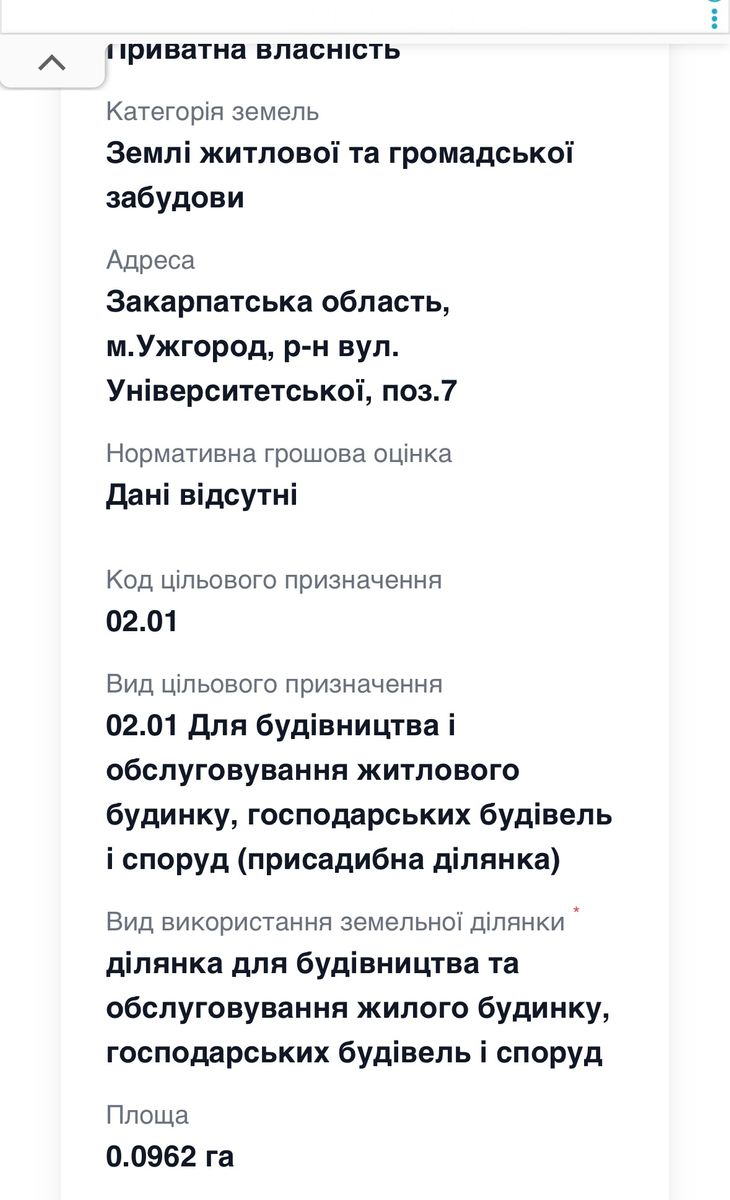 Приватна власність

Категорія земель
Землі житлової та громадської забудови

Адреса
Закарпатська область, м.Ужгород, р-н вул. Університетської, поз.7

Нормативна грошова оцінка
Дані відсутні

Код цільового призначення
02.01

Вид цільового призначення
02.01 Для будівництва і обслуговування житлового будинку, господарських будівель і споруд (присадибна ділянка)

Вид використання земельної ділянки *
ділянка для будівництва та обслуговування жилого будинку, господарських будівель і споруд

Площа
0.0962 га